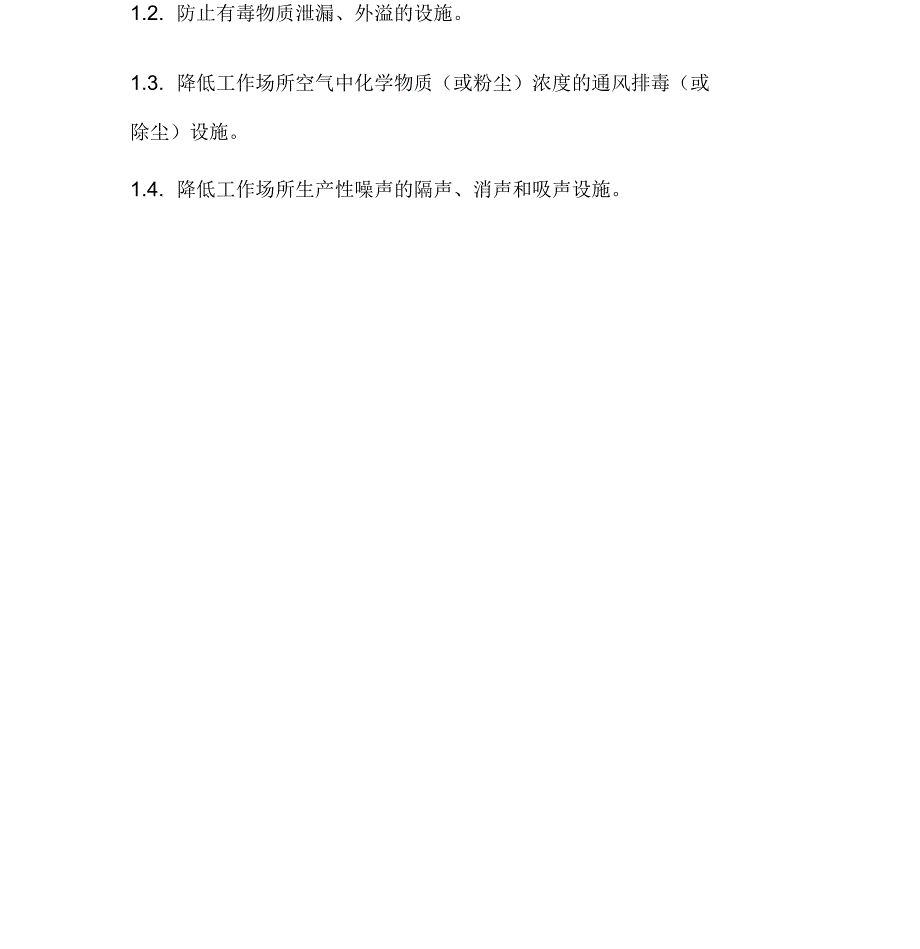 1.2. 防止有毒物质泄漏、外溢的设施。

1.3. 降低工作场所空气中化学物质（或粉尘）浓度的通风排毒（或除尘）设施。

1.4. 降低工作场所生产性噪声的隔声、消声和吸声设施。